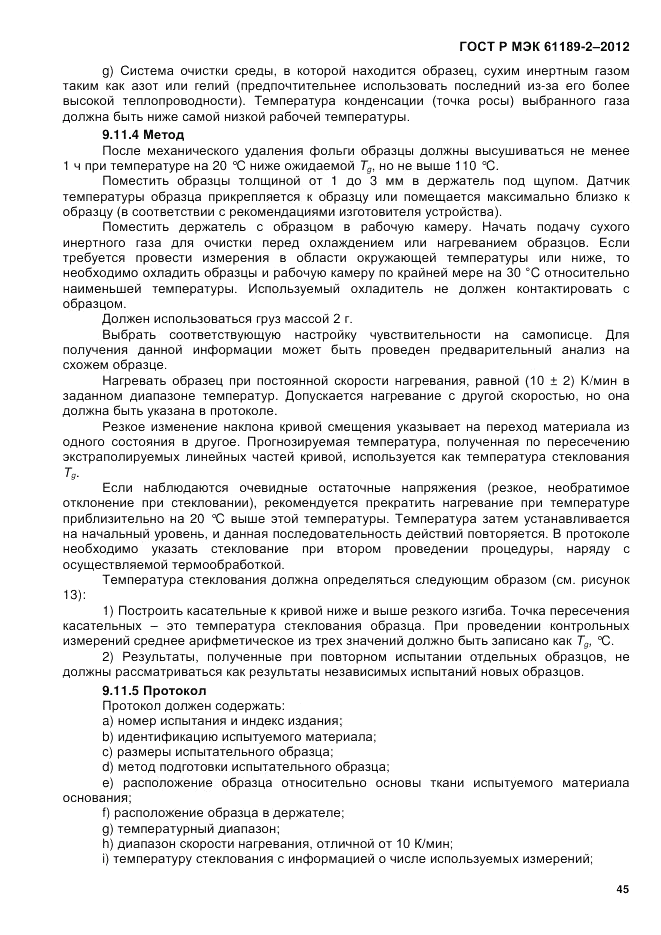 ГОСТ Р МЭК 61189-2–2012

g) Система очистки среды, в которой находится образец, сухим инертным газом таким как азот или гелий (предпочтительнее использовать последний из-за его более высокой теплопроводности). Температура конденсации (точка росы) выбранного газа должна быть ниже самой низкой рабочей температуры.

9.11.4 Метод

После механического удаления фольги образцы должны высушиваться не менее 1 ч при температуре на 20 °С ниже ожидаемой $T_g$, но не выше 110 °С.

Поместить образцы толщиной от 1 до 3 мм в держатель под щупом. Датчик температуры образца прикрепляется к образцу или помещается максимально близко к образцу (в соответствии с рекомендациями изготовителя устройства).

Поместить держатель с образцом в рабочую камеру. Начать подачу сухого инертного газа для очистки перед охлаждением или нагреванием образцов. Если требуется провести измерения в области окружающей температуры или ниже, то необходимо охладить образцы и рабочую камеру по крайней мере на 30 °С относительно наименьшей температуры. Используемый охладитель не должен контактировать с образцом.

Должен использоваться груз массой 2 г.

Выбрать соответствующую настройку чувствительности на самописце. Для получения данной информации может быть проведен предварительный анализ на схожем образце.

Нагревать образец при постоянной скорости нагревания, равной (10 ± 2) К/мин в заданном диапазоне температур. Допускается нагревание с другой скоростью, но она должна быть указана в протоколе.

Резкое изменение наклона кривой смещения указывает на переход материала из одного состояния в другое. Прогнозируемая температура, полученная по пересечению экстраполируемых линейных частей кривой, используется как температура стеклования $T_g$.

Если наблюдаются очевидные остаточные напряжения (резкое, необратимое отклонение при стекловании), рекомендуется прекратить нагревание при температуре приблизительно на 20 °С выше этой температуры. Температура затем устанавливается на начальный уровень, и данная последовательность действий повторяется. В протоколе необходимо указать стеклование при втором проведении процедуры, наряду с осуществляемой термообработкой.

Температура стеклования должна определяться следующим образом (см. рисунок 13):

1) Построить касательные к кривой ниже и выше резкого изгиба. Точка пересечения касательных – это температура стеклования образца. При проведении контрольных измерений среднее арифметическое из трех значений должно быть записано как $T_g$, °С.

2) Результаты, полученные при повторном испытании отдельных образцов, не должны рассматриваться как результаты независимых испытаний новых образцов.

9.11.5 Протокол

Протокол должен содержать:

a) номер испытания и индекс издания;

b) идентификацию испытуемого материала;

c) размеры испытательного образца;

d) метод подготовки испытательного образца;

e) расположение образца относительно основы ткани испытуемого материала основания;

f) расположение образца в держателе;

g) температурный диапазон;

h) диапазон скорости нагревания, отличной от 10 К/мин;

i) температуру стеклования с информацией о числе используемых измерений;

45